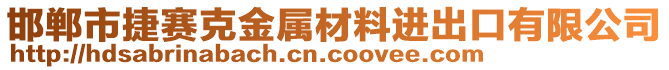 邯郸市捷赛克金属材料进出口有限公司
http://hdsabrinabach.cn.coovee.com